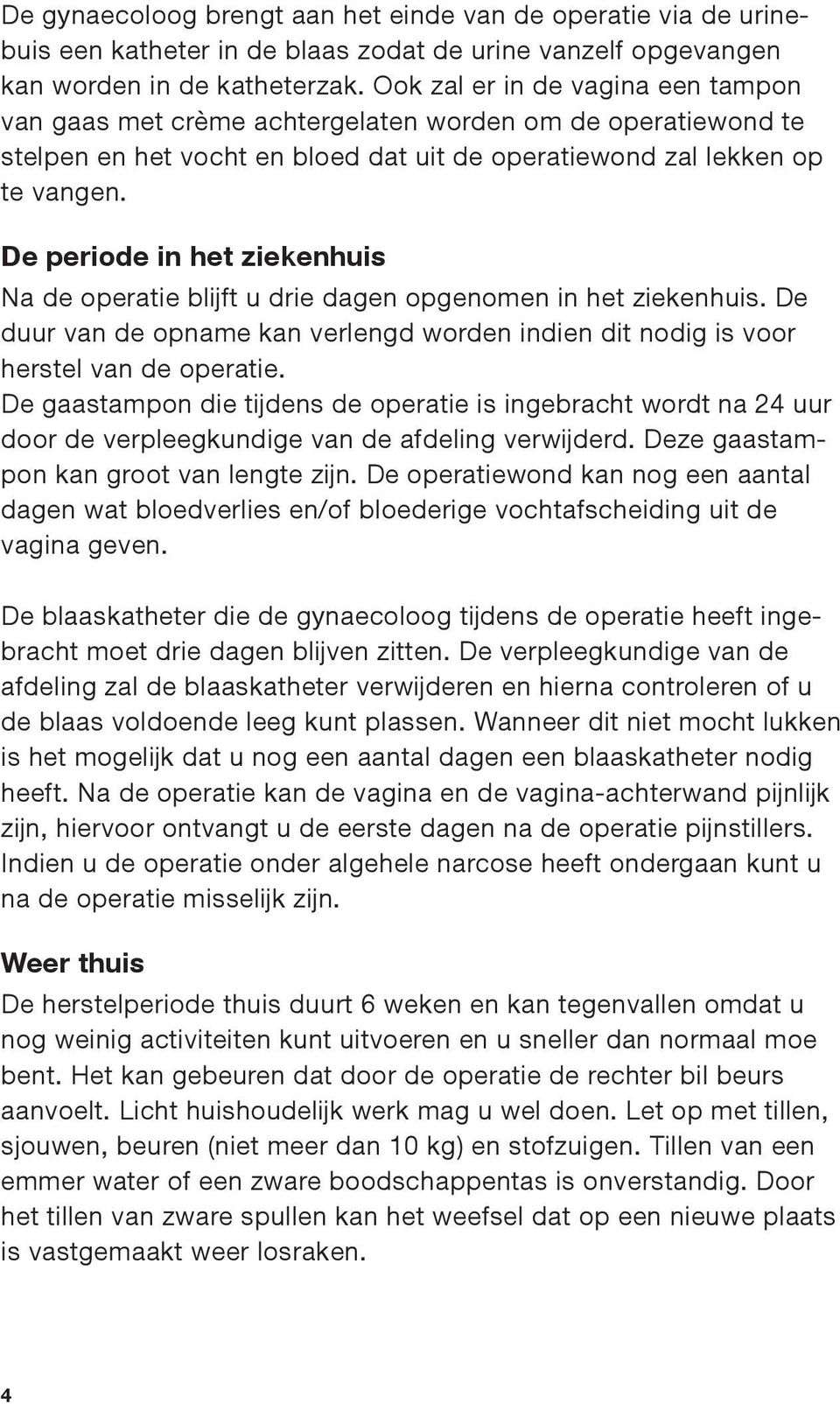 De gynaecoloog brengt aan het einde van de operatie via de urinebuis een katheter in de blaas zodat de urine vanzelf opgevangen kan worden in de katheterzak. Ook zal er in de vagina een tampon van gaas met crème achtergelaten worden om de operatiewond te stelpen en het vocht en bloed dat uit de operatiewond zal lekken op te vangen.

De periode in het ziekenhuis
Na de operatie blijft u drie dagen opgenomen in het ziekenhuis. De duur van de opname kan verlengd worden indien dit nodig is voor herstel van de operatie.
De gaastampon die tijdens de operatie is ingebracht wordt na 24 uur door de verpleegkundige van de afdeling verwijderd. Deze gaastampon kan groot van lengte zijn. De operatiewond kan nog een aantal dagen wat bloedverlies en/of bloederige vochtafscheiding uit de vagina geven.

De blaaskatheter die de gynaecoloog tijdens de operatie heeft ingebracht moet drie dagen blijven zitten. De verpleegkundige van de afdeling zal de blaaskatheter verwijderen en hierna controleren of u de blaas voldoende leeg kunt plassen. Wanneer dit niet mocht lukken is het mogelijk dat u nog een aantal dagen een blaaskatheter nodig heeft. Na de operatie kan de vagina en de vagina-achterwand pijnlijk zijn, hiervoor ontvangt u de eerste dagen na de operatie pijnstillers. Indien u de operatie onder algehele narcose heeft ondergaan kunt u na de operatie misselijk zijn.

Weer thuis
De herstelperiode thuis duurt 6 weken en kan tegenvallen omdat u nog weinig activiteiten kunt uitvoeren en u sneller dan normaal moe bent. Het kan gebeuren dat door de operatie de rechter bil beurs aanvoelt. Licht huishoudelijk werk mag u wel doen. Let op met tillen, sjouwen, beuren (niet meer dan 10 kg) en stofzuigen. Tillen van een emmer water of een zware boodschappentas is onverstandig. Door het tillen van zware spullen kan het weefsel dat op een nieuwe plaats is vastgemaakt weer losraken.

4